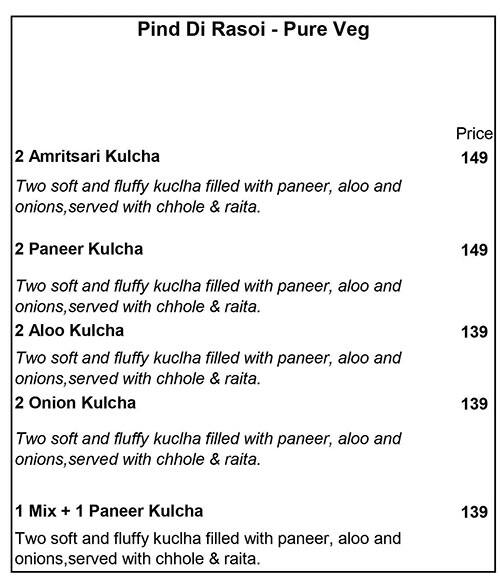 Pind Di Rasoi - Pure Veg

Price

2 Amritsari Kulcha 149

Two soft and fluffy kuclha filled with paneer, aloo and onions,served with chhole & raita.

2 Paneer Kulcha 149

Two soft and fluffy kuclha filled with paneer, aloo and onions,served with chhole & raita.

2 Aloo Kulcha 139

Two soft and fluffy kuclha filled with paneer, aloo and onions,served with chhole & raita.

2 Onion Kulcha 139

Two soft and fluffy kuclha filled with paneer, aloo and onions,served with chhole & raita.

1 Mix + 1 Paneer Kulcha 139

Two soft and fluffy kuclha filled with paneer, aloo and onions,served with chhole & raita.